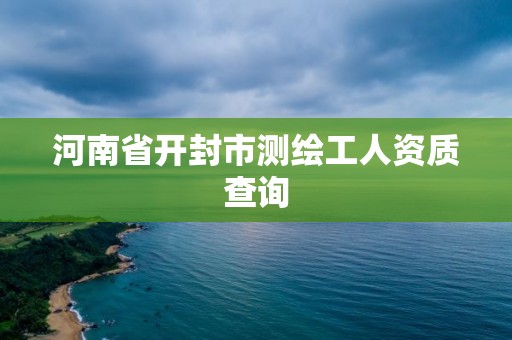 河南省开封市测绘工人资质查询